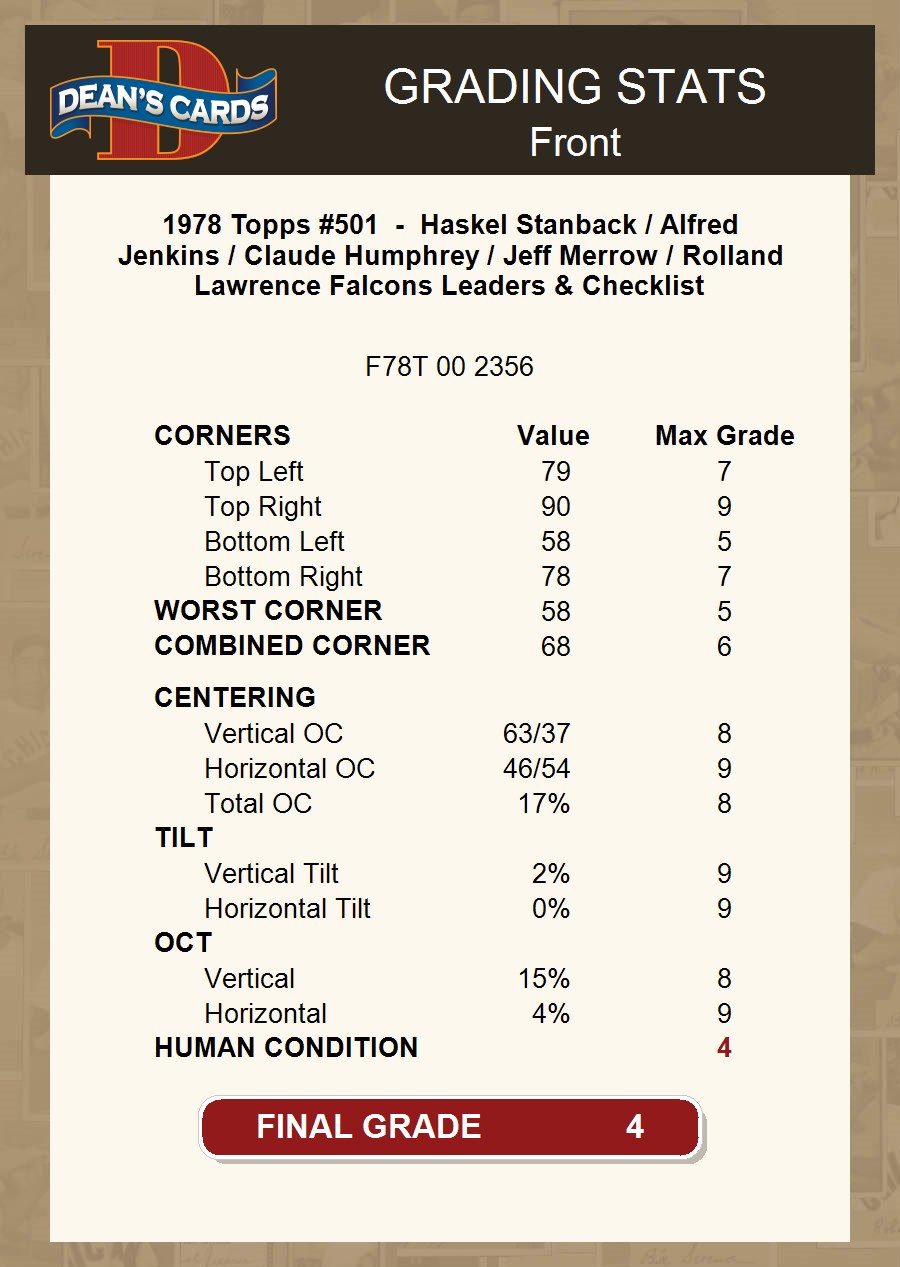 DEAN'S CARDS

GRADING STATS
Front

1978 Topps #501 - Haskel Stanback / Alfred Jenkins / Claude Humphrey / Jeff Merrow / Rolland Lawrence Falcons Leaders & Checklist

F78T 00 2356

| CORNERS | Value | Max Grade |
|---|---|---|
| Top Left | 79 | 7 |
| Top Right | 90 | 9 |
| Bottom Left | 58 | 5 |
| Bottom Right | 78 | 7 |
| WORST CORNER | 58 | 5 |
| COMBINED CORNER | 68 | 6 |
| CENTERING | | |
| Vertical OC | 63/37 | 8 |
| Horizontal OC | 46/54 | 9 |
| Total OC | 17% | 8 |
| TILT | | |
| Vertical Tilt | 2% | 9 |
| Horizontal Tilt | 0% | 9 |
| OCT | | |
| Vertical | 15% | 8 |
| Horizontal | 4% | 9 |
| HUMAN CONDITION | | 4 |

FINAL GRADE 4